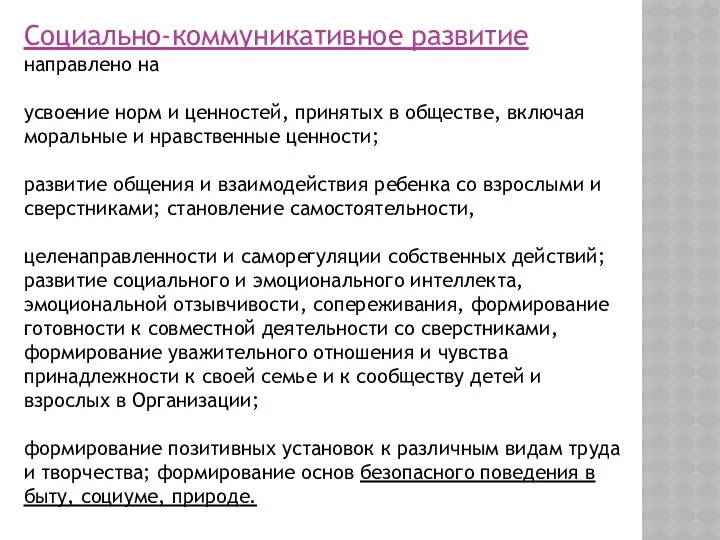 Социально-коммуникативное развитие
направлено на

усвоение норм и ценностей, принятых в обществе, включая моральные и нравственные ценности;

развитие общения и взаимодействия ребенка со взрослыми и сверстниками; становление самостоятельности,

целенаправленности и саморегуляции собственных действий; развитие социального и эмоционального интеллекта, эмоциональной отзывчивости, сопереживания, формирование готовности к совместной деятельности со сверстниками, формирование уважительного отношения и чувства принадлежности к своей семье и к сообществу детей и взрослых в Организации;

формирование позитивных установок к различным видам труда и творчества; формирование основ безопасного поведения в быту, социуме, природе.